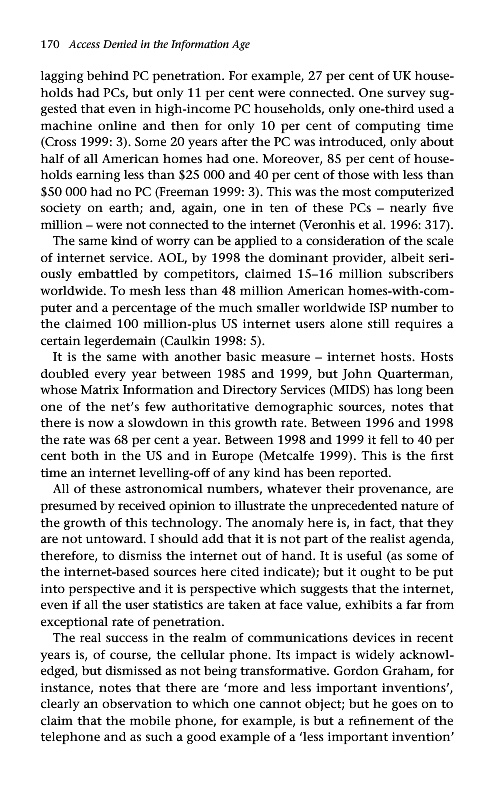 170 Access Denied in the Information Age

lagging behind PC penetration. For example, 27 per cent of UK households had PCs, but only 11 per cent were connected. One survey suggested that even in high-income PC households, only one-third used a machine online and then for only 10 per cent of computing time (Cross 1999: 3). Some 20 years after the PC was introduced, only about half of all American homes had one. Moreover, 85 per cent of households earning less than $25 000 and 40 per cent of those with less than $50 000 had no PC (Freeman 1999: 3). This was the most computerized society on earth; and, again, one in ten of these PCs – nearly five million – were not connected to the internet (Veronhis et al. 1996: 317).

The same kind of worry can be applied to a consideration of the scale of internet service. AOL, by 1998 the dominant provider, albeit seriously embattled by competitors, claimed 15–16 million subscribers worldwide. To mesh less than 48 million American homes-with-computer and a percentage of the much smaller worldwide ISP number to the claimed 100 million-plus US internet users alone still requires a certain legerdemain (Caulkin 1998: 5).

It is the same with another basic measure – internet hosts. Hosts doubled every year between 1985 and 1999, but John Quarterman, whose Matrix Information and Directory Services (MIDS) has long been one of the net's few authoritative demographic sources, notes that there is now a slowdown in this growth rate. Between 1996 and 1998 the rate was 68 per cent a year. Between 1998 and 1999 it fell to 40 per cent both in the US and in Europe (Metcalfe 1999). This is the first time an internet levelling-off of any kind has been reported.

All of these astronomical numbers, whatever their provenance, are presumed by received opinion to illustrate the unprecedented nature of the growth of this technology. The anomaly here is, in fact, that they are not untoward. I should add that it is not part of the realist agenda, therefore, to dismiss the internet out of hand. It is useful (as some of the internet-based sources here cited indicate); but it ought to be put into perspective and it is perspective which suggests that the internet, even if all the user statistics are taken at face value, exhibits a far from exceptional rate of penetration.

The real success in the realm of communications devices in recent years is, of course, the cellular phone. Its impact is widely acknowledged, but dismissed as not being transformative. Gordon Graham, for instance, notes that there are 'more and less important inventions', clearly an observation to which one cannot object; but he goes on to claim that the mobile phone, for example, is but a refinement of the telephone and as such a good example of a 'less important invention'